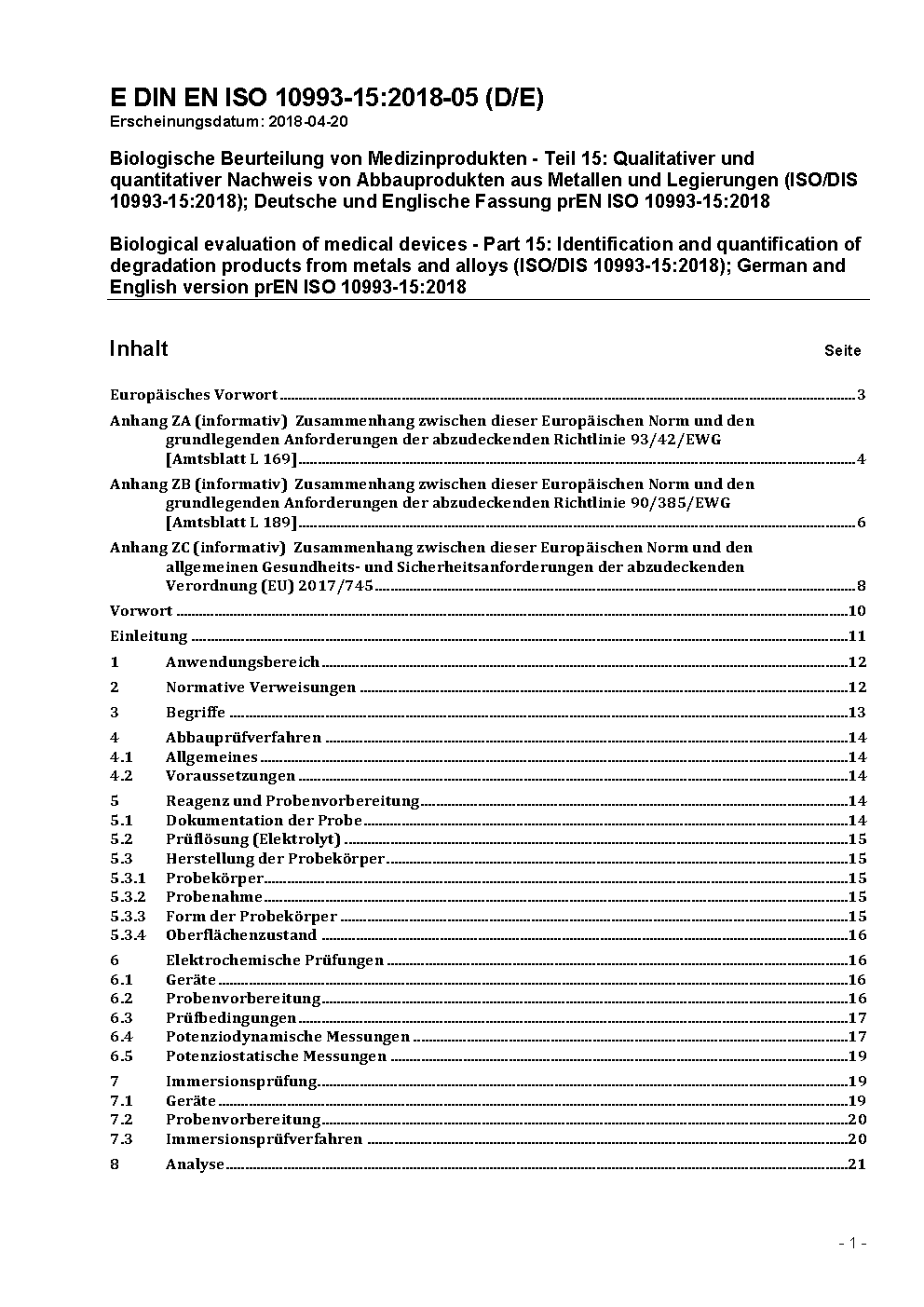 E DIN EN ISO 10993-15:2018-05 (D/E)
Erscheinungsdatum: 2018-04-20

Biologische Beurteilung von Medizinprodukten - Teil 15: Qualitativer und quantitativer Nachweis von Abbauprodukten aus Metallen und Legierungen (ISO/DIS 10993-15:2018); Deutsche und Englische Fassung prEN ISO 10993-15:2018

Biological evaluation of medical devices - Part 15: Identification and quantification of degradation products from metals and alloys (ISO/DIS 10993-15:2018); German and English version prEN ISO 10993-15:2018

Inhalt Seite

Europäisches Vorwort 3
Anhang ZA (informativ) Zusammenhang zwischen dieser Europäischen Norm und den grundlegenden Anforderungen der abzudeckenden Richtlinie 93/42/EWG [Amtsblatt L 169] 4
Anhang ZB (informativ) Zusammenhang zwischen dieser Europäischen Norm und den grundlegenden Anforderungen der abzudeckenden Richtlinie 90/385/EWG [Amtsblatt L 189] 6
Anhang ZC (informativ) Zusammenhang zwischen dieser Europäischen Norm und den allgemeinen Gesundheits- und Sicherheitsanforderungen der abzudeckenden Verordnung (EU) 2017/745 8
Vorwort 10
Einleitung 11
1 Anwendungsbereich 12
2 Normative Verweisungen 12
3 Begriffe 13
4 Abbauprüfverfahren 14
4.1 Allgemeines 14
4.2 Voraussetzungen 14
5 Reagenz und Probenvorbereitung 14
5.1 Dokumentation der Probe 14
5.2 Prüflösung (Elektrolyt) 15
5.3 Herstellung der Probekörper 15
5.3.1 Probekörper 15
5.3.2 Probenahme 15
5.3.3 Form der Probekörper 15
5.3.4 Oberflächenzustand 16
6 Elektrochemische Prüfungen 16
6.1 Geräte 16
6.2 Probenvorbereitung 16
6.3 Prüfbedingungen 17
6.4 Potenziodynamische Messungen 17
6.5 Potenziostatische Messungen 19
7 Immersionsprüfung 19
7.1 Geräte 19
7.2 Probenvorbereitung 20
7.3 Immersionsprüfverfahren 20
8 Analyse 21

- 1 -